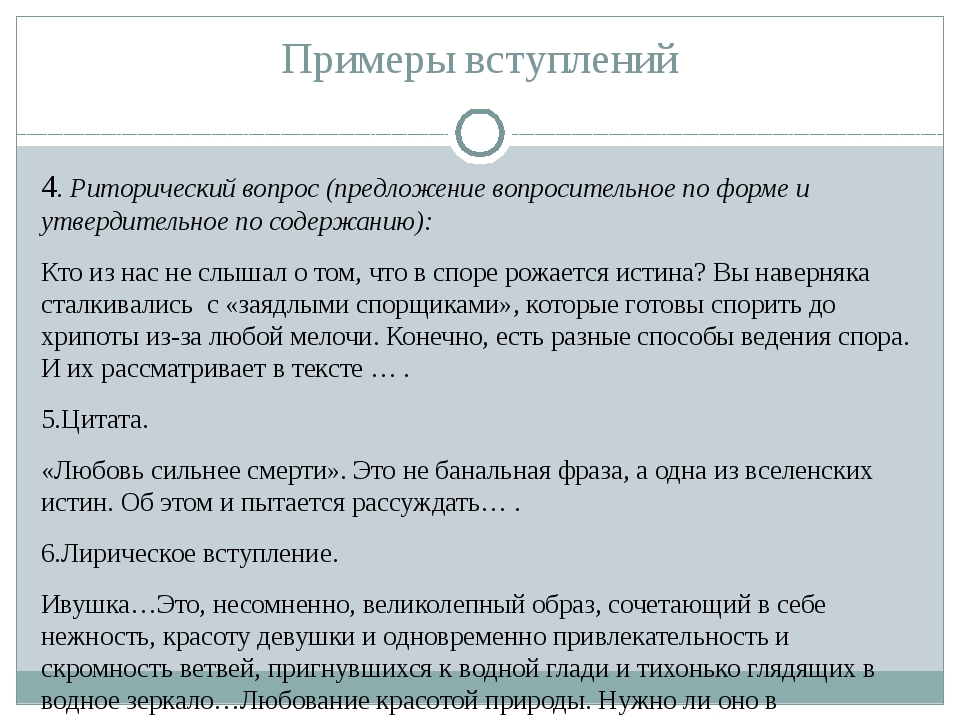 Примеры вступлений

4. Риторический вопрос (предложение вопросительное по форме и утвердительное по содержанию):

Кто из нас не слышал о том, что в споре рожается истина? Вы наверняка сталкивались с «заядлыми спорщиками», которые готовы спорить до хрипоты из-за любой мелочи. Конечно, есть разные способы ведения спора. И их рассматривает в тексте … .

5.Цитата.

«Любовь сильнее смерти». Это не банальная фраза, а одна из вселенских истин. Об этом и пытается рассуждать… .

6.Лирическое вступление.

Ивушка…Это, несомненно, великолепный образ, сочетающий в себе нежность, красоту девушки и одновременно привлекательность и скромность ветвей, пригнувшихся к водной глади и тихонько глядящих в водное зеркало…Любование красотой природы. Нужно ли оно в